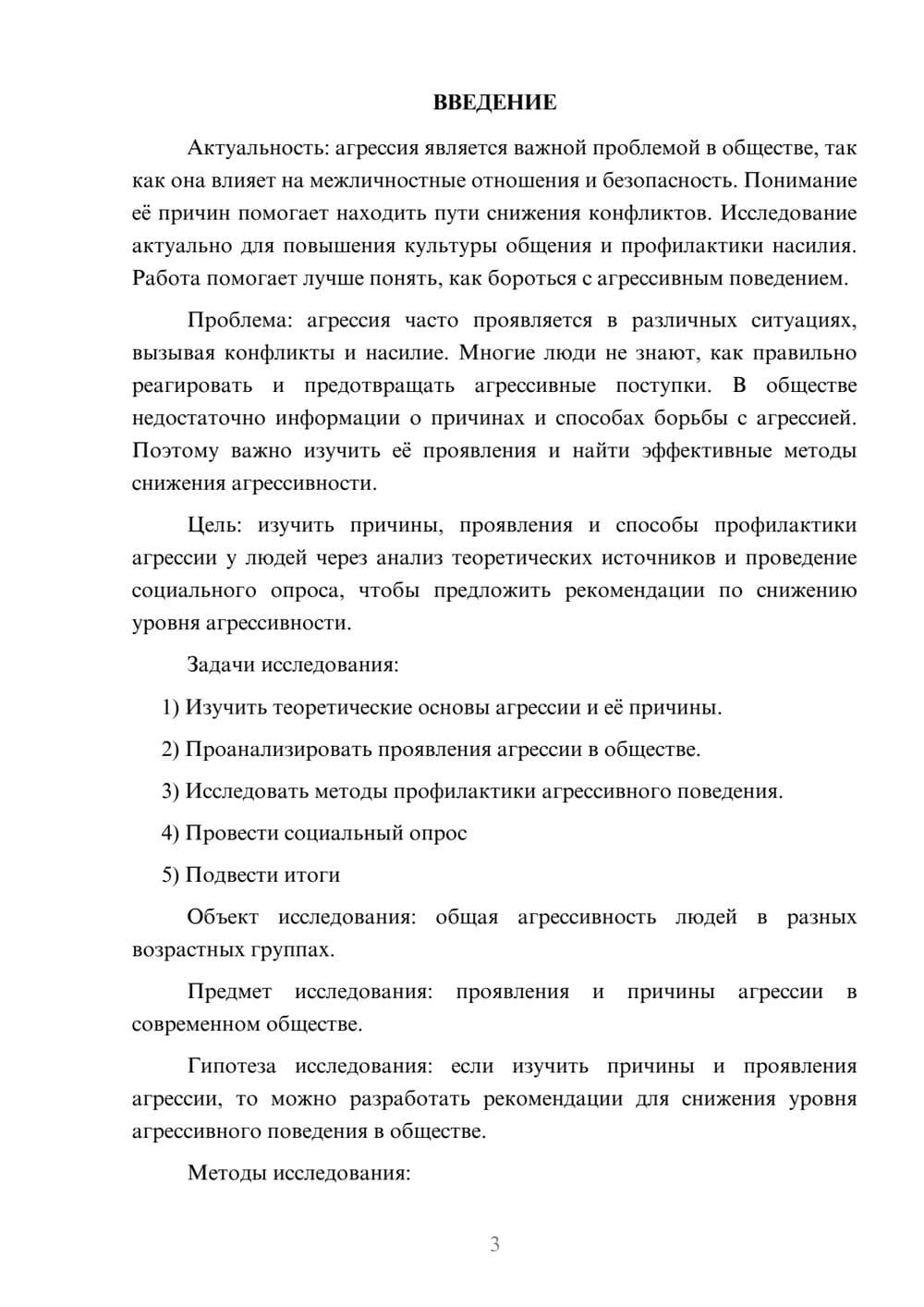 ВВЕДЕНИЕ

Актуальность: агрессия является важной проблемой в обществе, так как она влияет на межличностные отношения и безопасность. Понимание её причин помогает находить пути снижения конфликтов. Исследование актуально для повышения культуры общения и профилактики насилия. Работа помогает лучше понять, как бороться с агрессивным поведением.

Проблема: агрессия часто проявляется в различных ситуациях, вызывая конфликты и насилие. Многие люди не знают, как правильно реагировать и предотвращать агрессивные поступки. В обществе недостаточно информации о причинах и способах борьбы с агрессией. Поэтому важно изучить её проявления и найти эффективные методы снижения агрессивности.

Цель: изучить причины, проявления и способы профилактики агрессии у людей через анализ теоретических источников и проведение социального опроса, чтобы предложить рекомендации по снижению уровня агрессивности.

Задачи исследования:

1) Изучить теоретические основы агрессии и её причины.

2) Проанализировать проявления агрессии в обществе.

3) Исследовать методы профилактики агрессивного поведения.

4) Провести социальный опрос

5) Подвести итоги

Объект исследования: общая агрессивность людей в разных возрастных группах.

Предмет исследования: проявления и причины агрессии в современном обществе.

Гипотеза исследования: если изучить причины и проявления агрессии, то можно разработать рекомендации для снижения уровня агрессивного поведения в обществе.

Методы исследования:

3